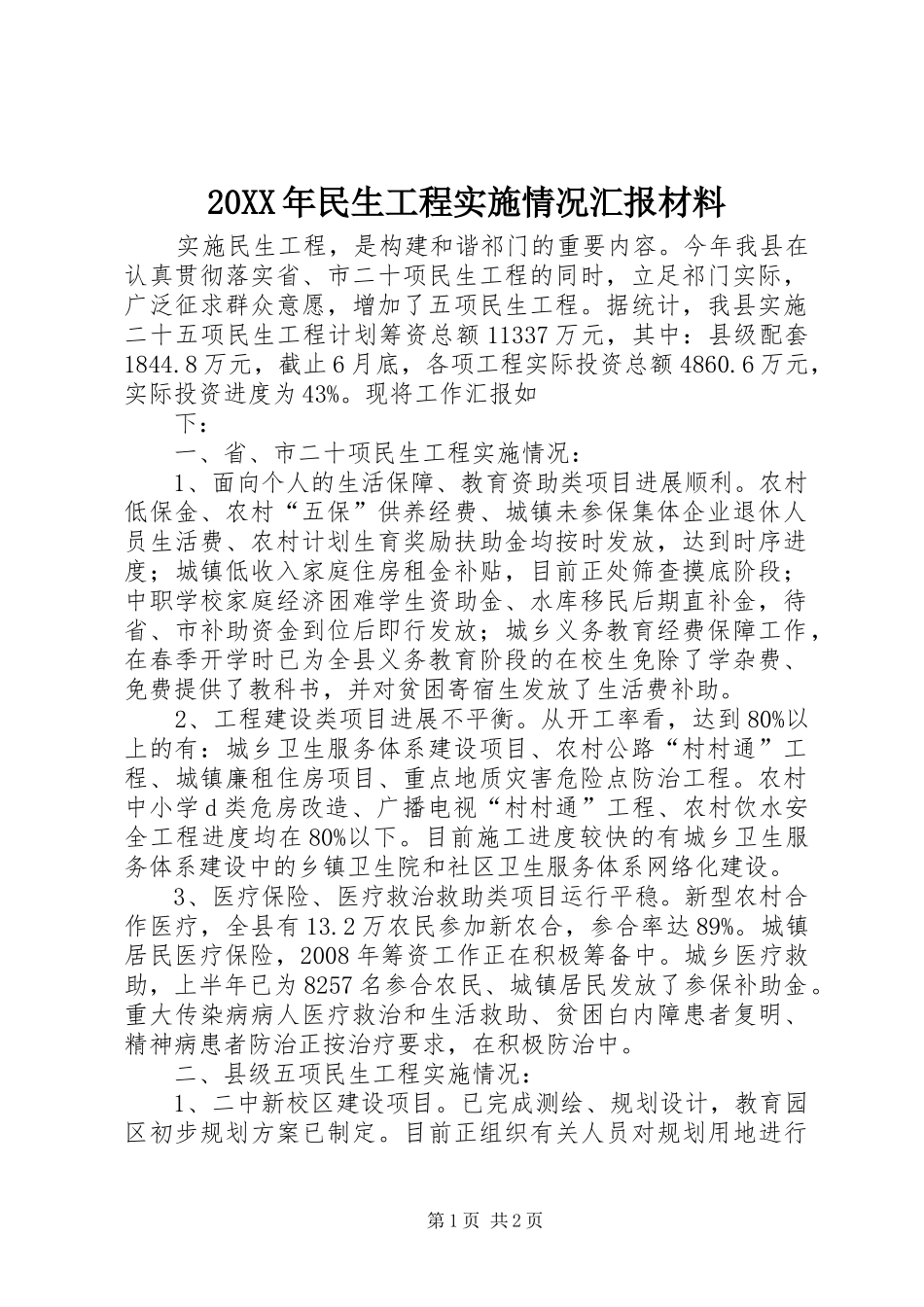 20XX年民生工程实施情况汇报材料

实施民生工程，是构建和谐祁门的重要内容。今年我县在认真贯彻落实省、市二十项民生工程的同时，立足祁门实际，广泛征求群众意愿，增加了五项民生工程。据统计，我县实施二十五项民生工程计划筹资总额11337万元，其中：县级配套1844.8万元，截止6月底，各项工程实际投资总额4860.6万元，实际投资进度为43%。现将工作汇报如

下：

一、省、市二十项民生工程实施情况：

1、面向个人的生活保障、教育资助类项目进展顺利。农村低保金、农村“五保”供养经费、城镇未参保集体企业退休人员生活费、农村计划生育奖励扶助金均按时发放，达到时序进度；城镇低收入家庭住房租金补贴，目前正处筛查摸底阶段；中职学校家庭经济困难学生资助金、水库移民后期直补金，待省、市补助资金到位后即行发放；城乡义务教育经费保障工作，在春季开学时已为全县义务教育阶段的在校生免除了学杂费、免费提供了教科书，并对贫困寄宿生发放了生活费补助。

2、工程建设类项目进展不平衡。从开工率看，达到80%以上的有：城乡卫生服务体系建设项目、农村公路“村村通”工程、城镇廉租住房项目、重点地质灾害危险点防治工程。农村中小学d类危房改造、广播电视“村村通”工程、农村饮水安全工程进度均在80%以下。目前施工进度较快的有城乡卫生服务体系建设中的乡镇卫生院和社区卫生服务体系网络化建设。

3、医疗保险、医疗救治救助类项目运行平稳。新型农村合作医疗，全县有13.2万农民参加新农合，参合率达89%。城镇居民医疗保险，2008年筹资工作正在积极筹备中。城乡医疗救助，上半年已为8257名参合农民、城镇居民发放了参保补助金。重大传染病病人医疗救治和生活救助、贫困白内障患者复明、精神病患者防治正按治疗要求，在积极防治中。

二、县级五项民生工程实施情况：

1、二中新校区建设项目。已完成测绘、规划设计，教育园区初步规划方案已制定。目前正组织有关人员对规划用地进行

第1页 共2页